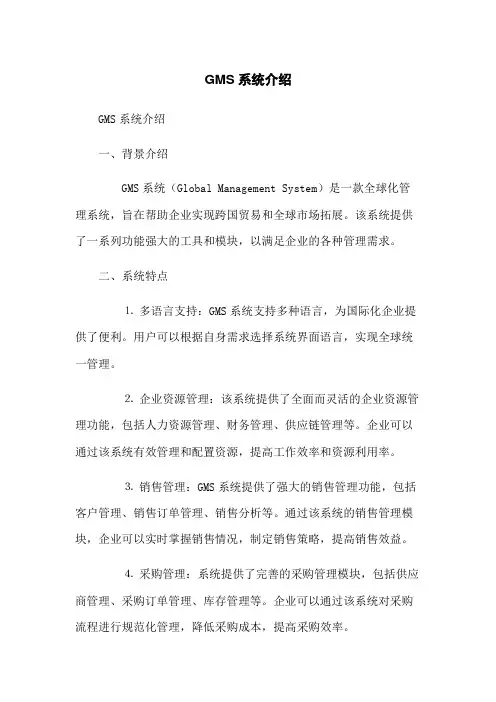 GMS 系统介绍

GMS 系统介绍

一、背景介绍

GMS 系统（Global Management System）是一款全球化管理系统，旨在帮助企业实现跨国贸易和全球市场拓展。该系统提供了一系列功能强大的工具和模块，以满足企业的各种管理需求。

二、系统特点

1. 多语言支持：GMS 系统支持多种语言，为国际化企业提供了便利。用户可以根据自身需求选择系统界面语言，实现全球统一管理。

2. 企业资源管理：该系统提供了全面而灵活的企业资源管理功能，包括人力资源管理、财务管理、供应链管理等。企业可以通过该系统有效管理和配置资源，提高工作效率和资源利用率。

3. 销售管理：GMS 系统提供了强大的销售管理功能，包括客户管理、销售订单管理、销售分析等。通过该系统的销售管理模块，企业可以实时掌握销售情况，制定销售策略，提高销售效益。

4. 采购管理：系统提供了完善的采购管理模块，包括供应商管理、采购订单管理、库存管理等。企业可以通过该系统对采购流程进行规范化管理，降低采购成本，提高采购效率。